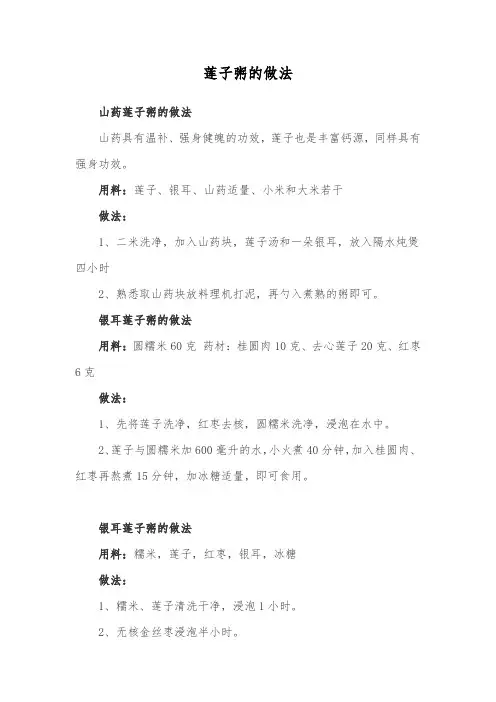 莲子粥的做法

山药莲子粥的做法

山药具有温补、强身健魄的功效，莲子也是丰富钙源，同样具有强身功效。

用料：莲子、银耳、山药适量、小米和大米若干

做法：

1、二米洗净，加入山药块，莲子汤和一朵银耳，放入隔水炖煲四小时

2、熟悉取山药块放料理机打泥，再勺入煮熟的粥即可。

银耳莲子粥的做法

用料：圆糯米 60 克 药材：桂圆肉 10 克、去心莲子 20 克、红枣 6 克

做法：

1、先将莲子洗净，红枣去核，圆糯米洗净，浸泡在水中。

2、莲子与圆糯米加 600 毫升的水，小火煮 40 分钟，加入桂圆肉、红枣再熬煮 15 分钟，加冰糖适量，即可食用。

银耳莲子粥的做法

用料：糯米，莲子，红枣，银耳，冰糖

做法：

1、糯米、莲子清洗干净，浸泡 1 小时。

2、无核金丝枣浸泡半小时。